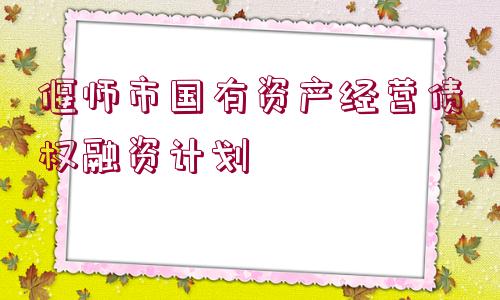 偃师市国有资产经营债权融资计划